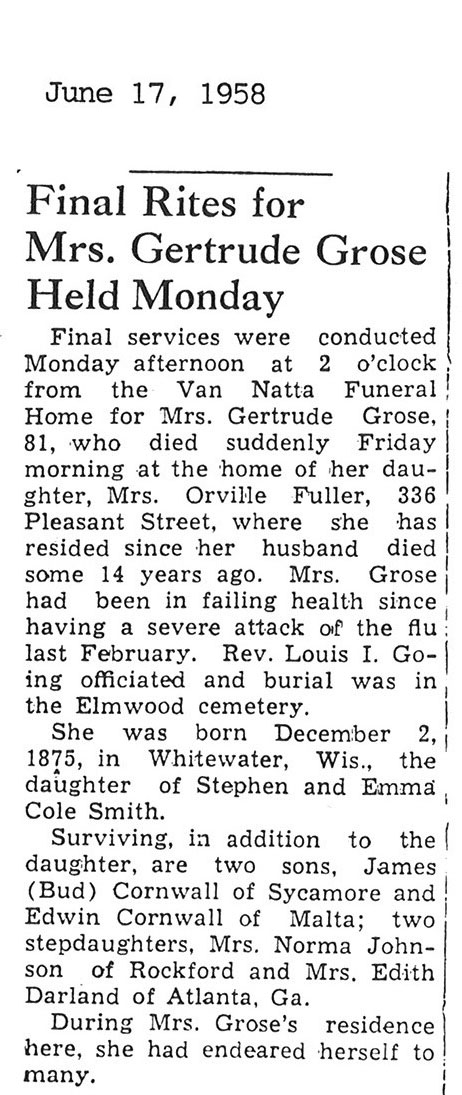 June 17, 1958

Final Rites for Mrs. Gertrude Grose Held Monday

Final services were conducted Monday afternoon at 2 o'clock from the Van Natta Funeral Home for Mrs. Gertrude Grose, 81, who died suddenly Friday morning at the home of her daughter, Mrs. Orville Fuller, 336 Pleasant Street, where she has resided since her husband died some 14 years ago. Mrs. Grose had been in failing health since having a severe attack of the flu last February. Rev. Louis I. Going officiated and burial was in the Elmwood cemetery.

She was born December 2, 1875, in Whitewater, Wis., the daughter of Stephen and Emma Cole Smith.

Surviving, in addition to the daughter, are two sons, James (Bud) Cornwall of Sycamore and Edwin Cornwall of Malta; two stepdaughters, Mrs. Norma Johnson of Rockford and Mrs. Edith Darland of Atlanta, Ga.

During Mrs. Grose's residence here, she had endeared herself to many.